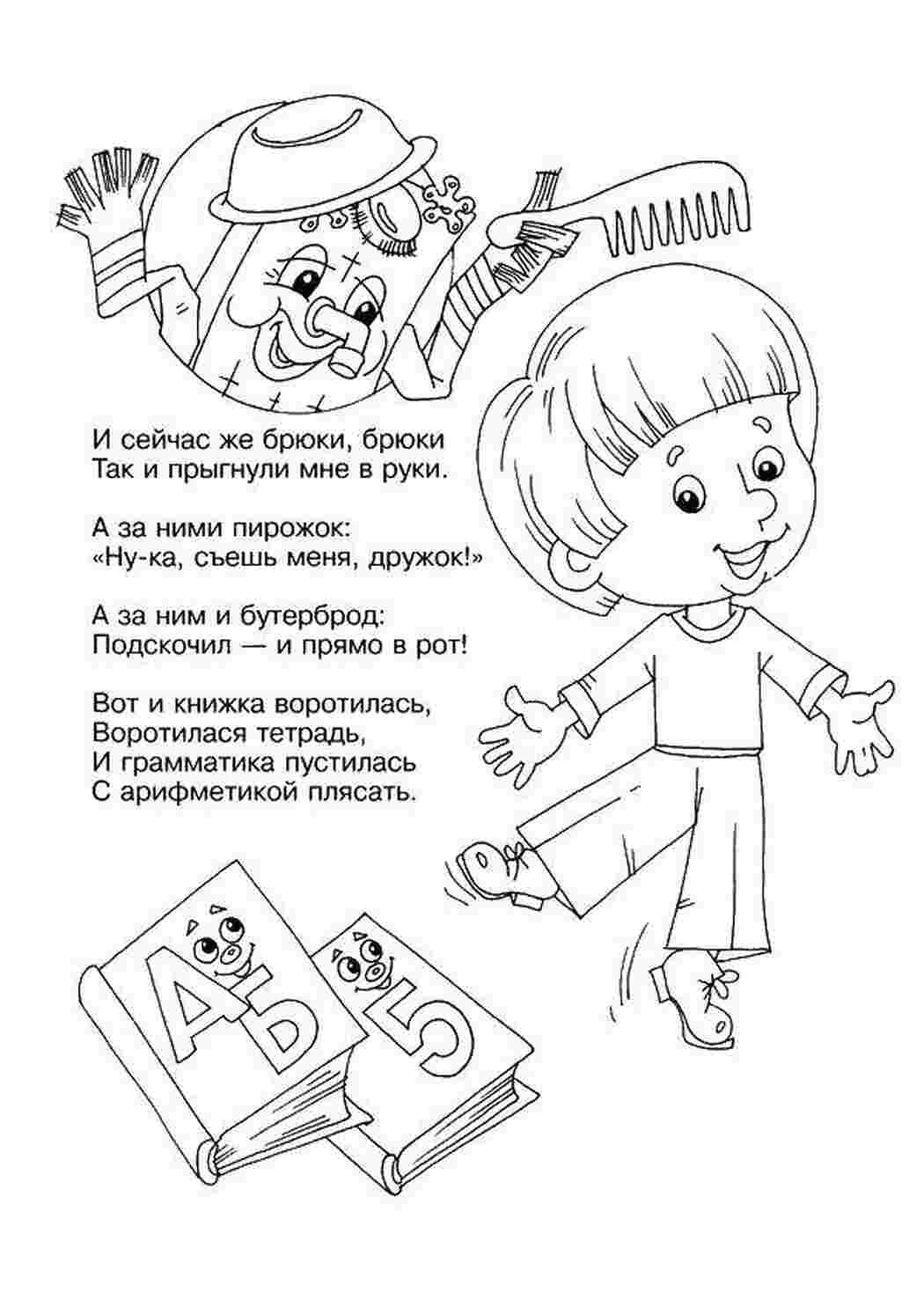 И сейчас же брюки, брюки
Так и прыгнули мне в руки.

А за ними пирожок:
«Ну-ка, съешь меня, дружок!»

А за ним и бутерброд:
Подскочил — и прямо в рот!

Вот и книжка воротилась,
Воротилася тетрадь,
И грамматика пустилась
С арифметикой плясать.

АБ

5